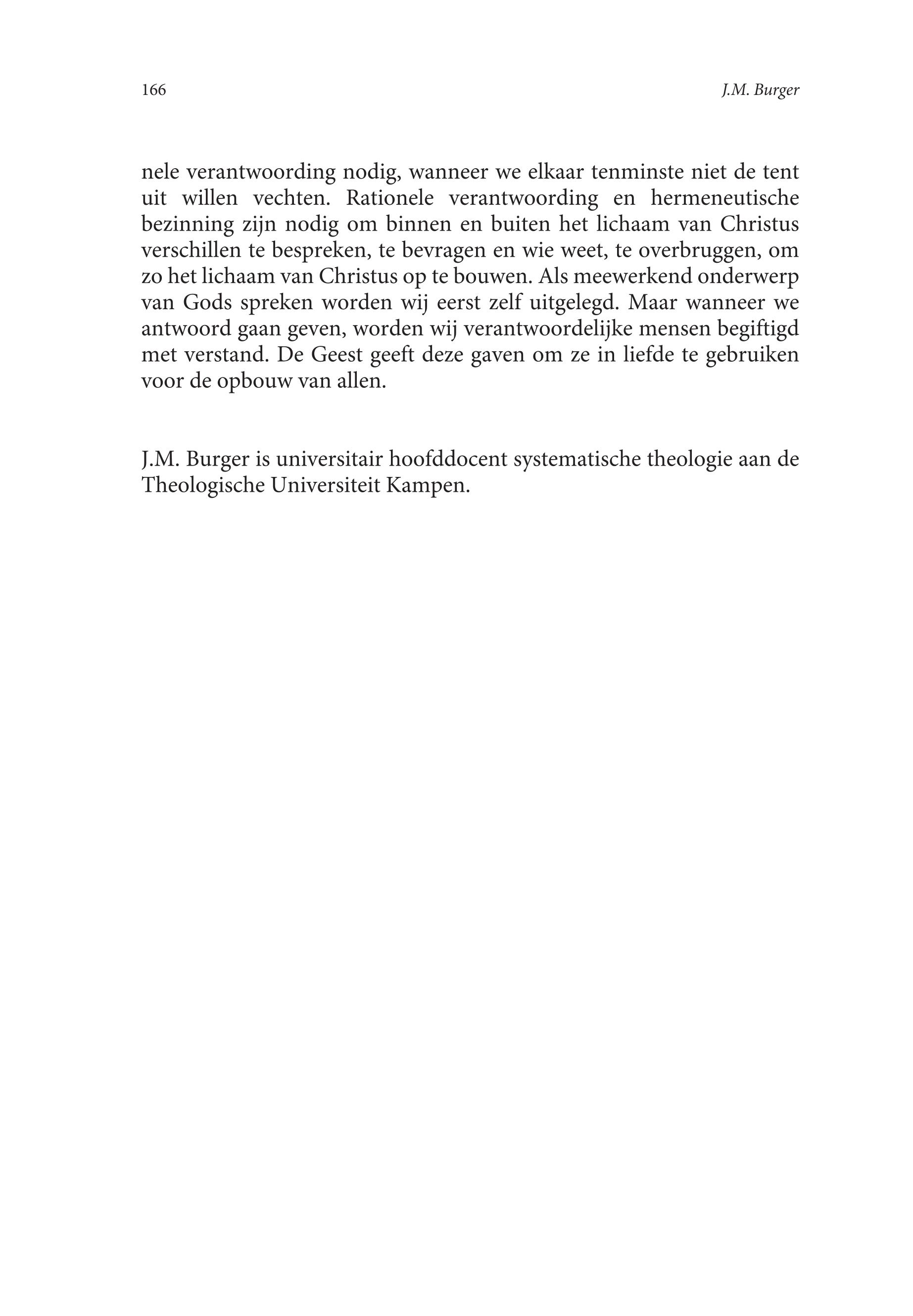 166 J.M. Burger

nele verantwoording nodig, wanneer we elkaar tenminste niet de tent uit willen vechten. Rationele verantwoording en hermeneutische bezinning zijn nodig om binnen en buiten het lichaam van Christus verschillen te bespreken, te bevragen en wie weet, te overbruggen, om zo het lichaam van Christus op te bouwen. Als meewerkend onderwerp van Gods spreken worden wij eerst zelf uitgelegd. Maar wanneer we antwoord gaan geven, worden wij verantwoordelijke mensen begiftigd met verstand. De Geest geeft deze gaven om ze in liefde te gebruiken voor de opbouw van allen.

J.M. Burger is universitair hoofddocent systematische theologie aan de Theologische Universiteit Kampen.